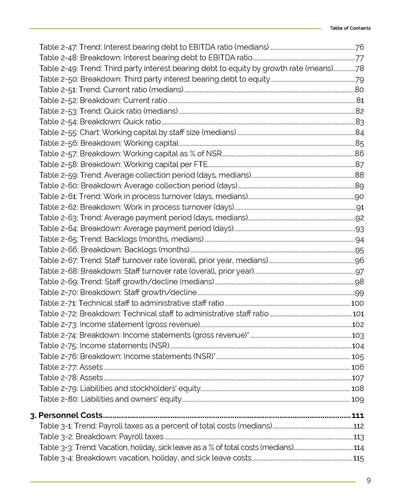 Table of Contents

Table 2-47: Trend: Interest bearing debt to EBITDA ratio (medians) 76
Table 2-48: Breakdown: Interest bearing debt to EBITDA ratio 77
Table 2-49: Trend: Third party interest bearing debt to equity by growth rate (means) 78
Table 2-50: Breakdown: Third party interest bearing debt to equity 79
Table 2-51: Trend: Current ratio (medians) 80
Table 2-52: Breakdown: Current ratio 81
Table 2-53: Trend: Quick ratio (medians) 82
Table 2-54: Breakdown: Quick ratio 83
Table 2-55: Chart: Working capital by staff size (medians) 84
Table 2-56: Breakdown: Working capital 85
Table 2-57: Breakdown: Working capital as % of NSR 86
Table 2-58: Breakdown: Working capital per FTE 87
Table 2-59: Trend: Average collection period (days, medians) 88
Table 2-60: Breakdown: Average collection period (days) 89
Table 2-61: Trend: Work in process turnover (days, medians) 90
Table 2-62: Breakdown: Work in process turnover (days) 91
Table 2-63: Trend: Average payment period (days, medians) 92
Table 2-64: Breakdown: Average payment period (days) 93
Table 2-65: Trend: Backlogs (months, medians) 94
Table 2-66: Breakdown: Backlogs (months) 95
Table 2-67: Trend: Staff turnover rate (overall, prior year, medians) 96
Table 2-68: Breakdown: Staff turnover rate (overall, prior year) 97
Table 2-69: Trend: Staff growth/decline (medians) 98
Table 2-70: Breakdown: Staff growth/decline 99
Table 2-71: Technical staff to administrative staff ratio 100
Table 2-72: Breakdown: Technical staff to administrative staff ratio 101
Table 2-73: Income statement (gross revenue) 102
Table 2-74: Breakdown: Income statements (gross revenue)* 103
Table 2-75: Income statements (NSR) 104
Table 2-76: Breakdown: Income statements (NSR)* 105
Table 2-77: Assets 106
Table 2-78: Assets 107
Table 2-79: Liabilities and stockholders' equity 108
Table 2-80: Liabilities and owners' equity 109

3. Personnel Costs 111
Table 3-1: Trend: Payroll taxes as a percent of total costs (medians) 112
Table 3-2: Breakdown: Payroll taxes 113
Table 3-3: Trend: Vacation, holiday, sick leave as a % of total costs (medians) 114
Table 3-4: Breakdown: vacation, holiday, and sick leave costs 115

9